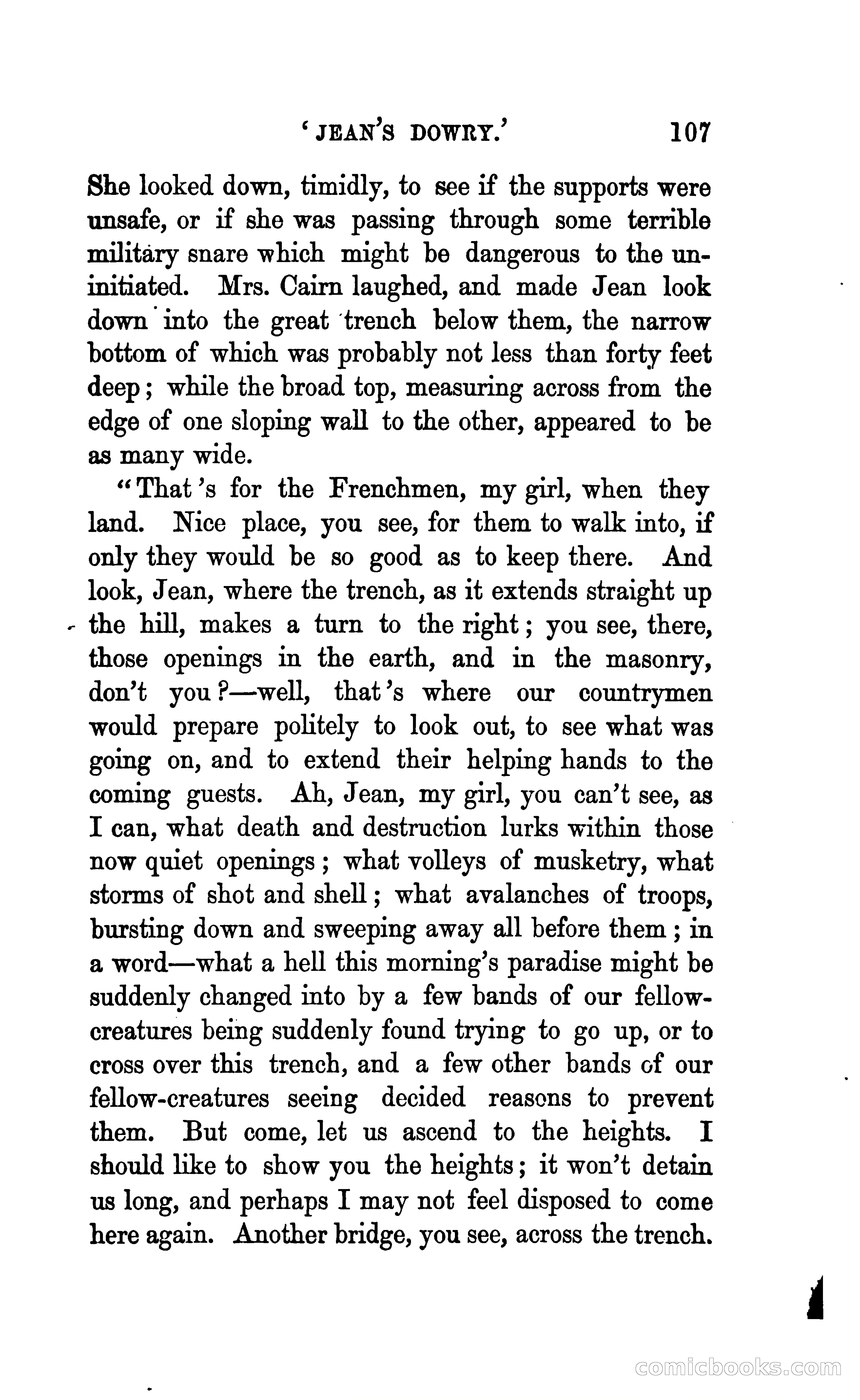 'JEAN'S DOWRY.' 107

She looked down, timidly, to see if the supports were unsafe, or if she was passing through some terrible military snare which might be dangerous to the uninitiated. Mrs. Cairn laughed, and made Jean look down into the great trench below them, the narrow bottom of which was probably not less than forty feet deep; while the broad top, measuring across from the edge of one sloping wall to the other, appeared to be as many wide.

"That's for the Frenchmen, my girl, when they land. Nice place, you see, for them to walk into, if only they would be so good as to keep there. And look, Jean, where the trench, as it extends straight up the hill, makes a turn to the right; you see, there, those openings in the earth, and in the masonry, don't you?—well, that's where our countrymen would prepare politely to look out, to see what was going on, and to extend their helping hands to the coming guests. Ah, Jean, my girl, you can't see, as I can, what death and destruction lurks within those now quiet openings; what volleys of musketry, what storms of shot and shell; what avalanches of troops, bursting down and sweeping away all before them; in a word—what a hell this morning's paradise might be suddenly changed into by a few bands of our fellow-creatures being suddenly found trying to go up, or to cross over this trench, and a few other bands of our fellow-creatures seeing decided reasons to prevent them. But come, let us ascend to the heights. I should like to show you the heights; it won't detain us long, and perhaps I may not feel disposed to come here again. Another bridge, you see, across the trench.

comicbooks.com